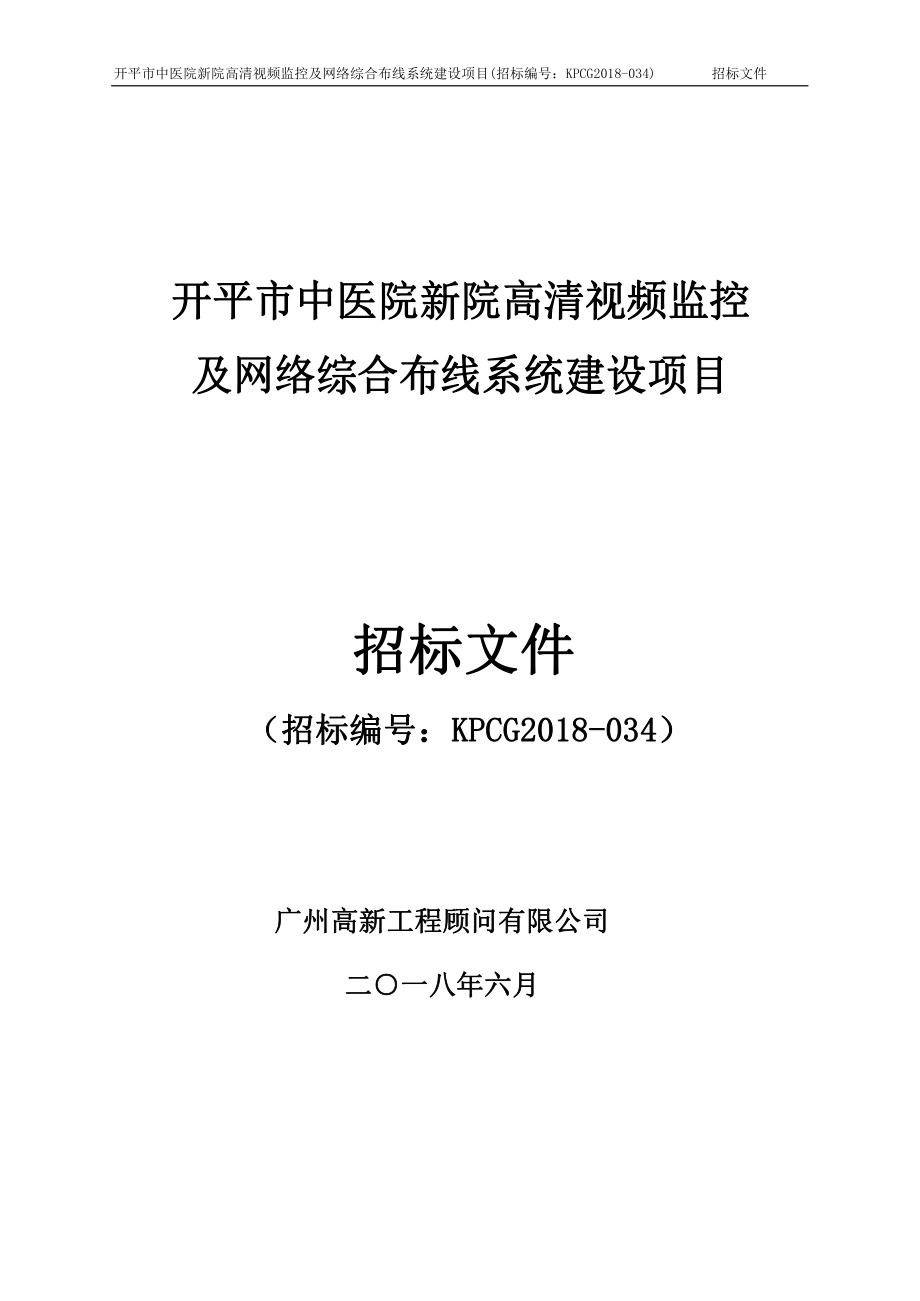 开平市中医院新院高清视频监控及网络综合布线系统建设项目(招标编号：KPCG2018-034)　招标文件

开平市中医院新院高清视频监控及网络综合布线系统建设项目

招标文件

（招标编号：KPCG2018-034）

广州高新工程顾问有限公司

二〇一八年六月